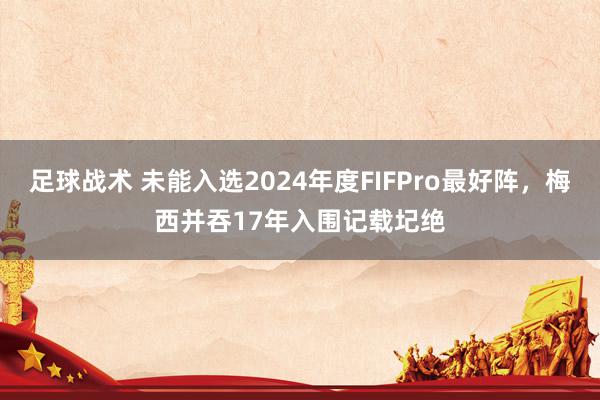 足球战术 未能入选2024年度FIFPro最好阵，梅西并吞17年入围记载圮绝